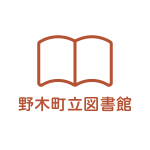 野木町立図書館